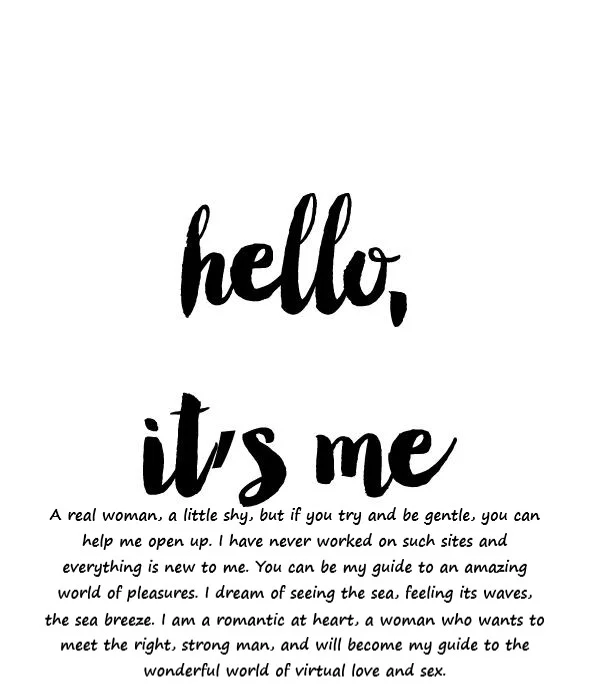 hello,

it's me

A real woman, a little shy, but if you try and be gentle, you can help me open up. I have never worked on such sites and everything is new to me. You can be my guide to an amazing world of pleasures. I dream of seeing the sea, feeling its waves, the sea breeze. I am a romantic at heart, a woman who wants to meet the right, strong man, and will become my guide to the wonderful world of virtual love and sex.